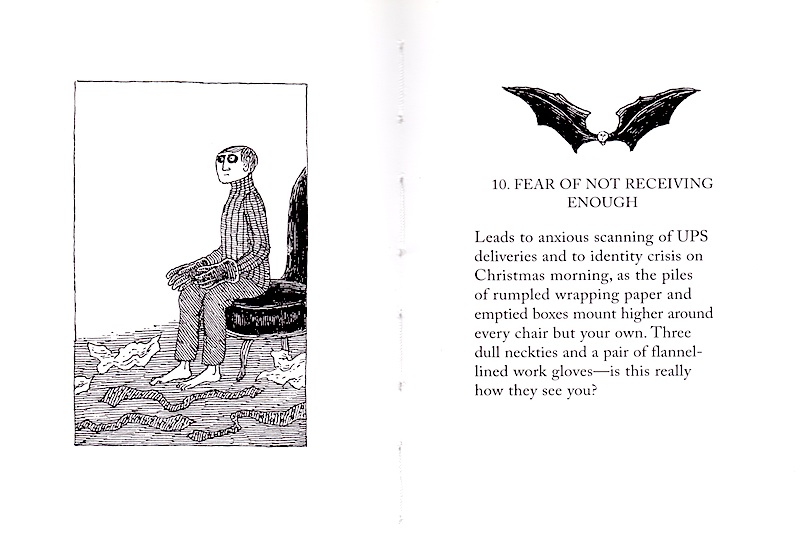 10. FEAR OF NOT RECEIVING ENOUGH

Leads to anxious scanning of UPS deliveries and to identity crisis on Christmas morning, as the piles of rumpled wrapping paper and emptied boxes mount higher around every chair but your own. Three dull neckties and a pair of flannel-lined work gloves—is this really how they see you?